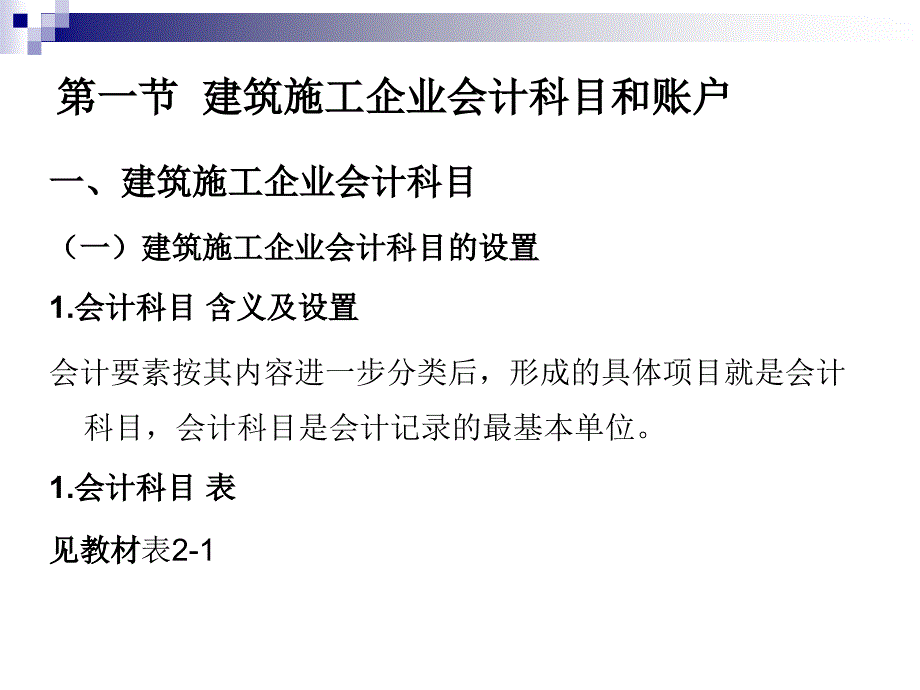 第一节 建筑施工企业会计科目和账户

一、建筑施工企业会计科目

（一）建筑施工企业会计科目的设置

1.会计科目 含义及设置

会计要素按其内容进一步分类后，形成的具体项目就是会计科目，会计科目是会计记录的最基本单位。

1.会计科目 表

见教材表2-1